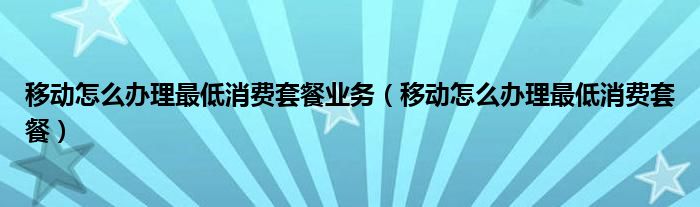 移动怎么办理最低消费套餐业务（移动怎么办理最低消费套餐）